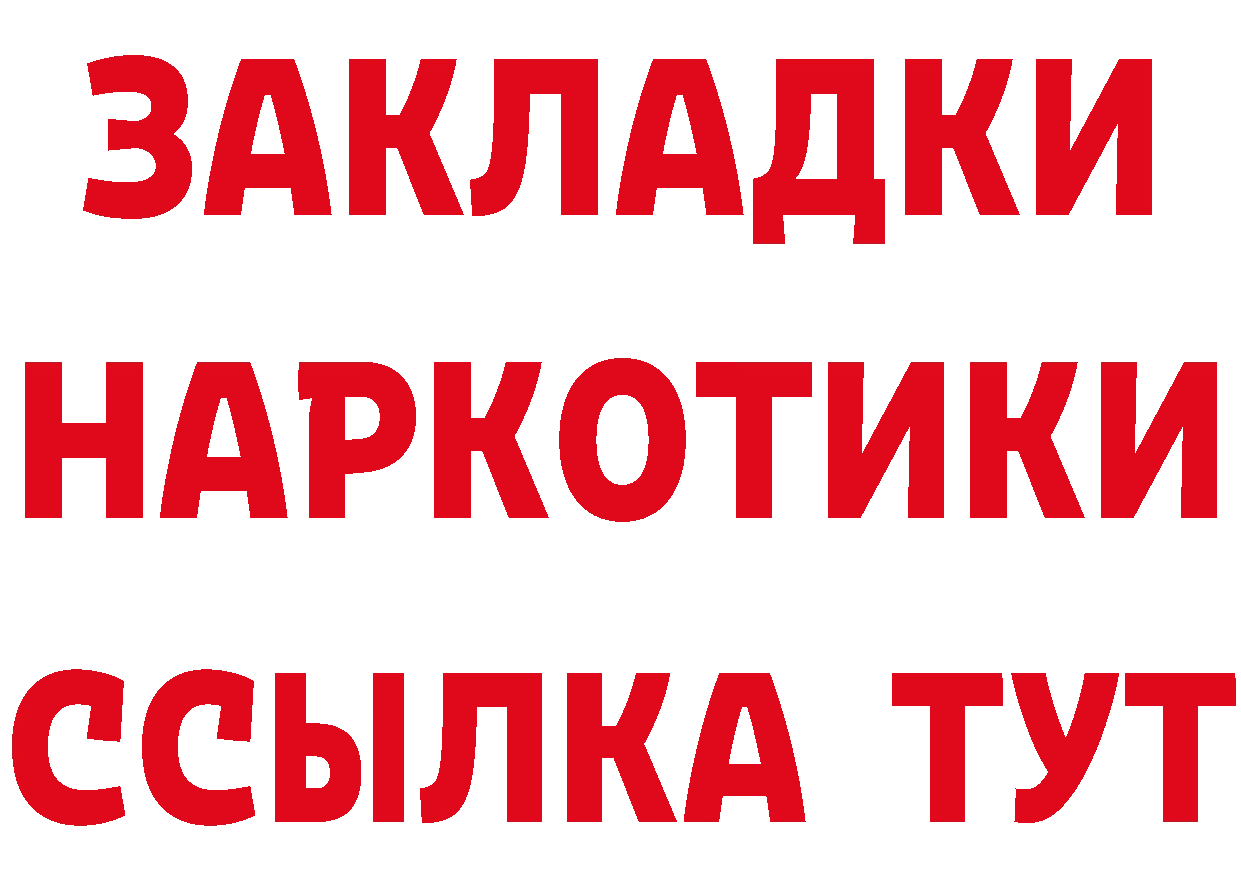 ЗАКЛАДКИ НАРКОТИКИ ССЫЛКА ТУТ